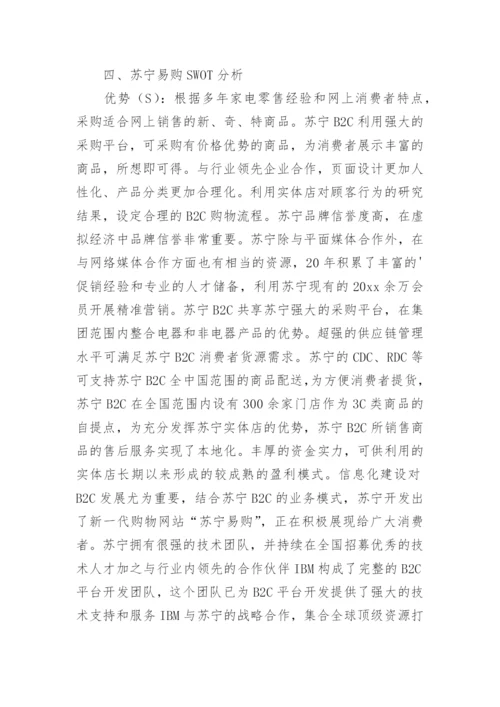 四、苏宁易购SWOT分析

优势（S）：根据多年家电零售经验和网上消费者特点，采购适合网上销售的新、奇、特商品。苏宁B2C利用强大的采购平台，可采购有价格优势的商品，为消费者展示丰富的商品，所想即可得。与行业领先企业合作，页面设计更加人性化、产品分类更加合理化。利用实体店对顾客行为的研究结果，设定合理的B2C购物流程。苏宁品牌信誉度高，在虚拟经济中品牌信誉非常重要。苏宁除与平面媒体合作外，在与网络媒体合作方面也有相当的资源，20年积累了丰富的'促销经验和专业的人才储备，利用苏宁现有的20xx余万会员开展精准营销。苏宁B2C共享苏宁强大的采购平台，在集团范围内整合电器和非电器产品的优势。超强的供应链管理水平可满足苏宁B2C消费者货源需求。苏宁的CDC、RDC等可支持苏宁B2C全中国范围的商品配送，为方便消费者提货，苏宁B2C在全国范围内设有300余家门店作为3C类商品的自提点，为充分发挥苏宁实体店的优势，苏宁B2C所销售商品的售后服务实现了本地化。丰厚的资金实力，可供利用的实体店长期以来形成的较成熟的盈利模式。信息化建设对B2C发展尤为重要，结合苏宁B2C的业务模式，苏宁开发出了新一代购物网站“苏宁易购”，正在积极展现给广大消费者。苏宁拥有很强的技术团队，并持续在全国招募优秀的技术人才加之与行业内领先的合作伙伴IBM构成了完整的B2C平台开发团队，这个团队已为B2C平台开发提供了强大的技术支持和服务IBM与苏宁的战略合作，集合全球顶级资源打